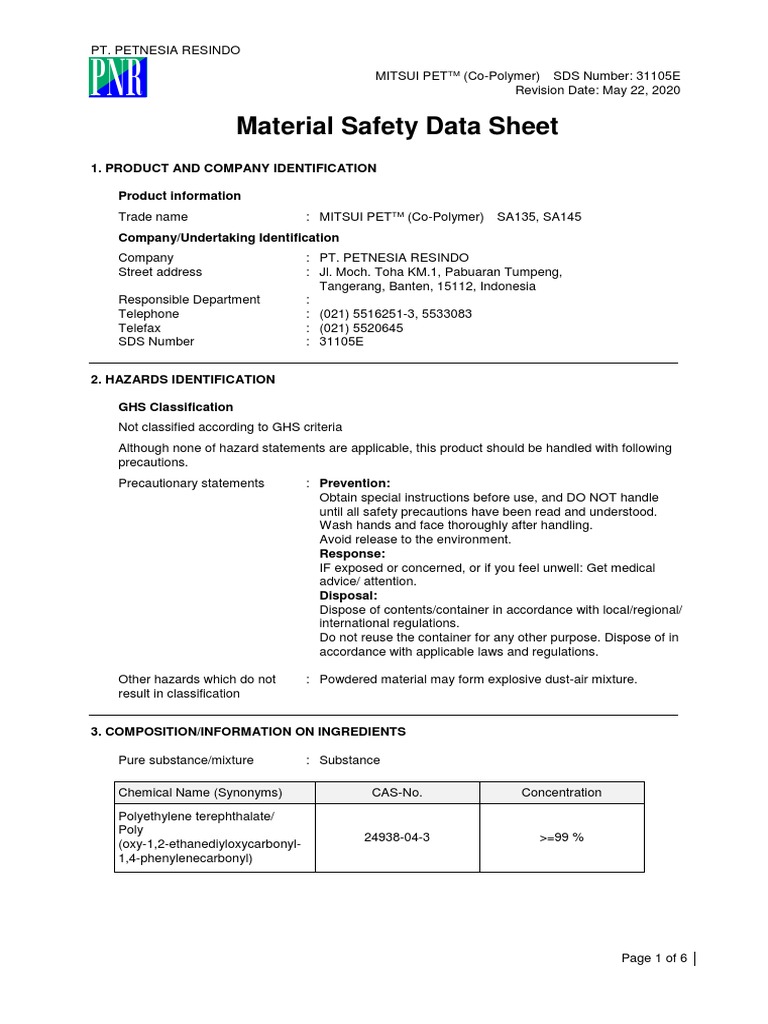 PT. PETNESIA RESINDO
PNR

MITSUI PET™ (Co-Polymer) SDS Number: 31105E
Revision Date: May 22, 2020

Material Safety Data Sheet

1. PRODUCT AND COMPANY IDENTIFICATION

Product information

Trade name : MITSUI PET™ (Co-Polymer) SA135, SA145

Company/Undertaking Identification

Company : PT. PETNESIA RESINDO
Street address : Jl. Moch. Toha KM.1, Pabuaran Tumpeng, Tangerang, Banten, 15112, Indonesia
Responsible Department :
Telephone : (021) 5516251-3, 5533083
Telefax : (021) 5520645
SDS Number : 31105E

2. HAZARDS IDENTIFICATION

GHS Classification

Not classified according to GHS criteria

Although none of hazard statements are applicable, this product should be handled with following precautions.

Precautionary statements : Prevention:
Obtain special instructions before use, and DO NOT handle until all safety precautions have been read and understood.
Wash hands and face thoroughly after handling.
Avoid release to the environment.
Response:
IF exposed or concerned, or if you feel unwell: Get medical advice/ attention.
Disposal:
Dispose of contents/container in accordance with local/regional/ international regulations.
Do not reuse the container for any other purpose. Dispose of in accordance with applicable laws and regulations.

Other hazards which do not result in classification : Powdered material may form explosive dust-air mixture.

3. COMPOSITION/INFORMATION ON INGREDIENTS

Pure substance/mixture : Substance

| Chemical Name (Synonyms) | CAS-No. | Concentration |
|---|---|---|
| Polyethylene terephthalate/ Poly (oxy-1,2-ethanediyloxycarbonyl-1,4-phenylenecarbonyl) | 24938-04-3 | >=99 % |

Page 1 of 6